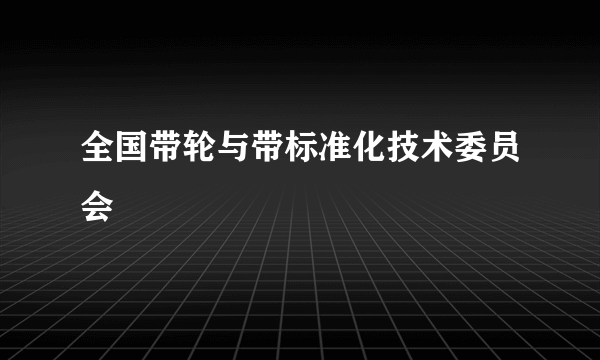 全国带轮与带标准化技术委员会